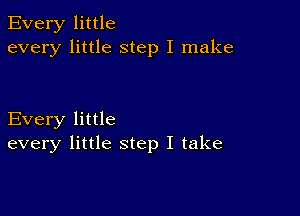 Every little
every little step I make

Every little
every little step I take